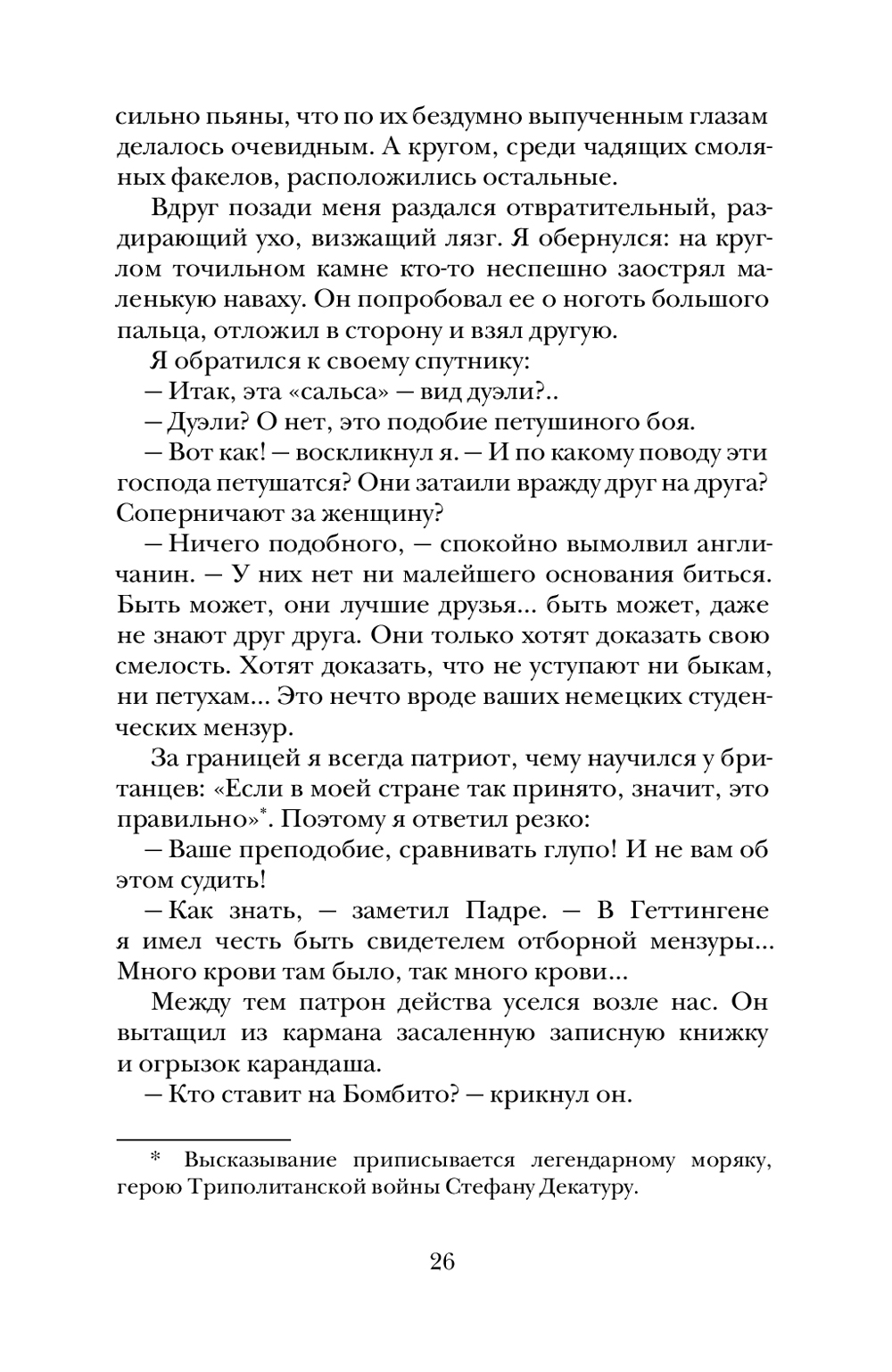 сильно пьяны, что по их бездумно выпученным глазам делалось очевидным. А кругом, среди чадящих смоляных факелов, расположились остальные.

Вдруг позади меня раздался отвратительный, раздирающий ухо, визжащий лязг. Я обернулся: на круглом точильном камне кто-то неспешно заострял маленькую наваху. Он попробовал ее о ноготь большого пальца, отложил в сторону и взял другую.

Я обратился к своему спутнику:

— Итак, эта «сальса» — вид дуэли?..

— Дуэли? О нет, это подобие петушиного боя.

— Вот как! — воскликнул я. — И по какому поводу эти господа петушатся? Они затаили вражду друг на друга? Соперничают за женщину?

— Ничего подобного, — спокойно вымолвил англичанин. — У них нет ни малейшего основания биться. Быть может, они лучшие друзья... быть может, даже не знают друг друга. Они только хотят доказать свою смелость. Хотят доказать, что не уступают ни быкам, ни петухам... Это нечто вроде ваших немецких студенческих мензур.

За границей я всегда патриот, чему научился у британцев: «Если в моей стране так принято, значит, это правильно»*. Поэтому я ответил резко:

— Ваше преподобие, сравнивать глупо! И не вам об этом судить!

— Как знать, — заметил Падре. — В Геттингене я имел честь быть свидетелем отборной мензуры... Много крови там было, так много крови...

Между тем патрон действа уселся возле нас. Он вытащил из кармана засаленную записную книжку и огрызок карандаша.

— Кто ставит на Бомбито? — крикнул он.

* Высказывание приписывается легендарному моряку, герою Триполитанской войны Стефану Декатуру.

26